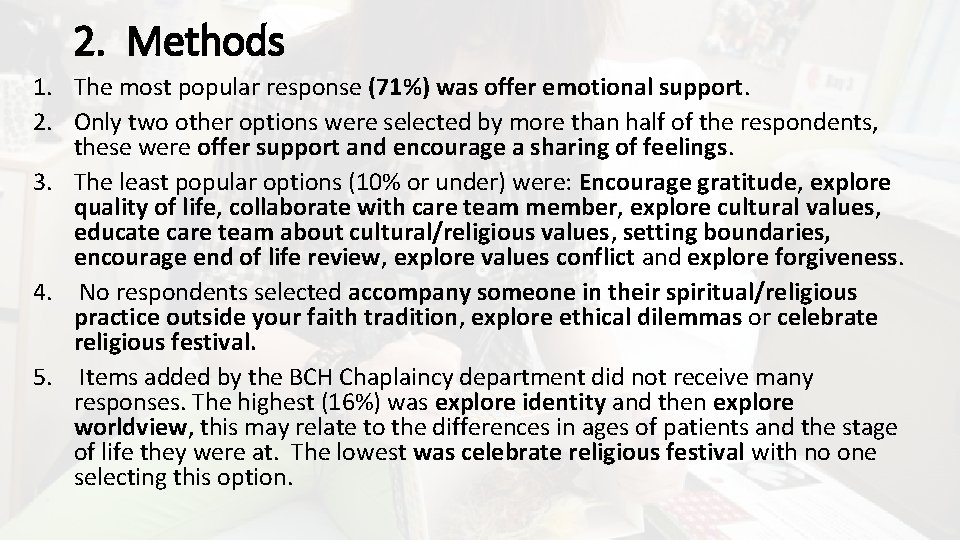 2. Methods

1. The most popular response (71%) was offer emotional support.
2. Only two other options were selected by more than half of the respondents, these were offer support and encourage a sharing of feelings.
3. The least popular options (10% or under) were: Encourage gratitude, explore quality of life, collaborate with care team member, explore cultural values, educate care team about cultural/religious values, setting boundaries, encourage end of life review, explore values conflict and explore forgiveness.
4. No respondents selected accompany someone in their spiritual/religious practice outside your faith tradition, explore ethical dilemmas or celebrate religious festival.
5. Items added by the BCH Chaplaincy department did not receive many responses. The highest (16%) was explore identity and then explore worldview, this may relate to the differences in ages of patients and the stage of life they were at. The lowest was celebrate religious festival with no one selecting this option.